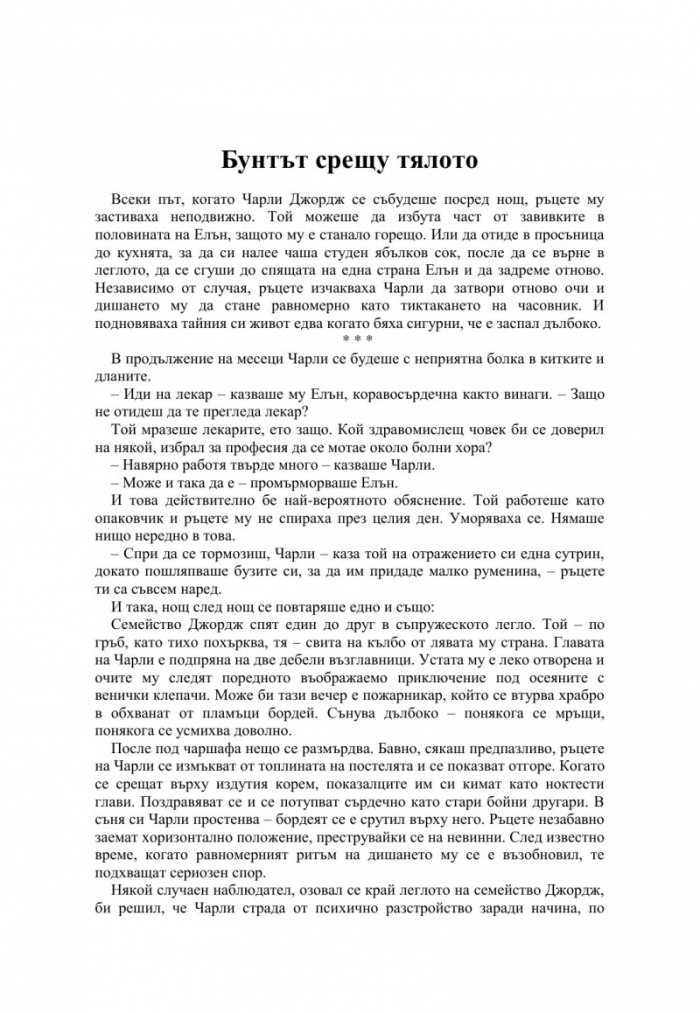 Бунтът срещу тялото

Всеки път, когато Чарли Джордж се събудеше посред нощ, ръцете му застиваха неподвижно. Той можеше да избута част от завивките в половината на Елън, защото му е станало горещо. Или да отиде в просъница до кухнята, за да си налее чаша студен ябълков сок, после да се върне в леглото, да се сгуши до спящата на една страна Елън и да задреме отново. Независимо от случая, ръцете изчакваха Чарли да затвори отново очи и дишането му да стане равномерно като тиктакането на часовник. И подновяваха тайния си живот едва когато бяха сигурни, че е заспал дълбоко.

* * *

В продължение на месеци Чарли се будеше с неприятна болка в китките и дланите.

– Иди на лекар – казваше му Елън, коравосърдечна както винаги. – Защо не отидеш да те прегледа лекар?

Той мразеше лекарите, ето защо. Кой здравомислещ човек би се доверил на някой, избрал за професия да се мотае около болни хора?

– Навярно работя твърде много – казваше Чарли.

– Може и така да е – промърморваше Елън.

И това действително бе най-вероятното обяснение. Той работеше като опаковчик и ръцете му не спираха през целия ден. Уморяваха се. Нямаше нищо нередно в това.

– Спри да се тормозиш, Чарли – каза той на отражението си една сутрин, докато пошляпваше бузите си, за да им придаде малко руменина, – ръцете ти са съвсем наред.

И така, нощ след нощ се повтаряше едно и също:

Семейство Джордж спят един до друг в съпружеското легло. Той – по гръб, като тихо похърква, тя – свита на кълбо от лявата му страна. Главата на Чарли е подпряна на две дебели възглавници. Устата му е леко отворена и очите му следят поредното въображаемо приключение под осеяните с венички клепачи. Може би тази вечер е пожарникар, който се втурва храбро в обхванат от пламъци бордей. Сънува дълбоко – понякога се мръщи, понякога се усмихва доволно.

После под чаршафа нещо се размърдва. Бавно, сякаш предпазливо, ръцете на Чарли се измъкват от топлината на постелята и се показват отгоре. Когато се срещат върху издутия корем, показалците им си кимат като ноктести глави. Поздравяват се и се потупват сърдечно като стари бойни другари. В съня си Чарли простенва – бордеят се е срутил върху него. Ръцете незабавно заемат хоризонтално положение, преструвайки се на невинни. След известно време, когато равномерният ритъм на дишането му се е възобновил, те подхващат сериозен спор.

Някой случаен наблюдател, озовал се край леглото на семейство Джордж, би решил, че Чарли страда от психично разстройство заради начина, по